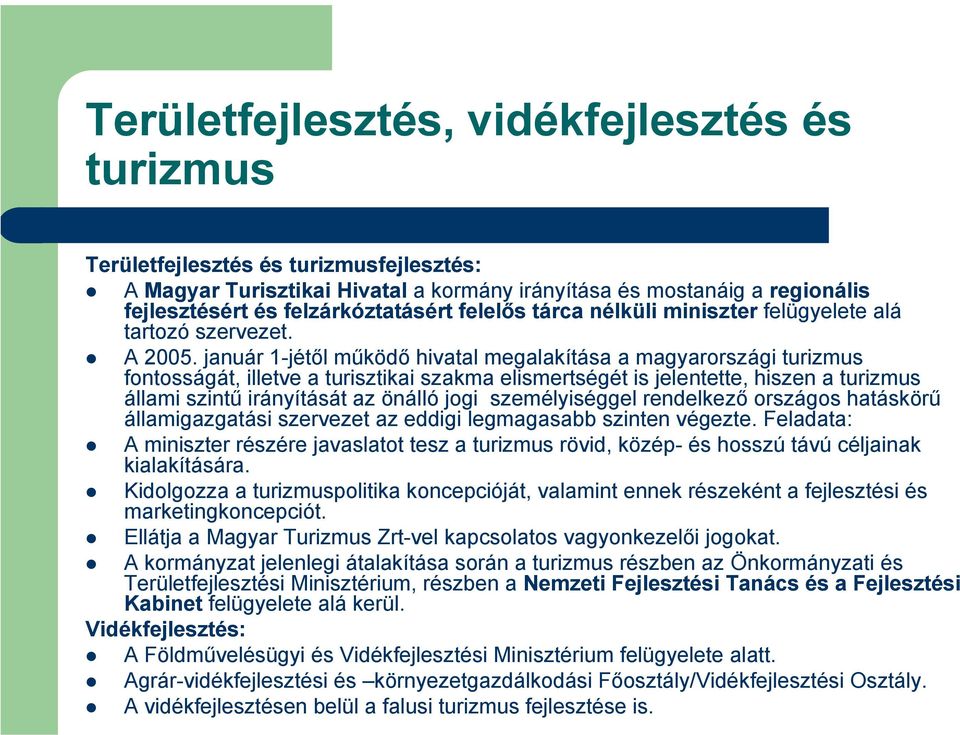 Területfejlesztés, vidékfejlesztés és turizmus

Területfejlesztés és turizmusfejlesztés:

- A Magyar Turisztikai Hivatal a kormány irányítása és mostanáig a regionális fejlesztésért és felzárkóztatásért felelős tárca nélküli miniszter felügyelete alá tartozó szervezet.
- A 2005. január 1-jétől működő hivatal megalakítása a magyarországi turizmus fontosságát, illetve a turisztikai szakma elismertségét is jelentette, hiszen a turizmus állami szintű irányítását az önálló jogi személyiséggel rendelkező országos hatáskörű államigazgatási szervezet az eddigi legmagasabb szinten végezte. Feladata:
- A miniszter részére javaslatot tesz a turizmus rövid, közép- és hosszú távú céljainak kialakítására.
- Kidolgozza a turizmuspolitika koncepcióját, valamint ennek részeként a fejlesztési és marketingkoncepciót.
- Ellátja a Magyar Turizmus Zrt-vel kapcsolatos vagyonkezelői jogokat.
- A kormányzat jelenlegi átalakítása során a turizmus részben az Önkormányzati és Területfejlesztési Minisztérium, részben a Nemzeti Fejlesztési Tanács és a Fejlesztési Kabinet felügyelete alá kerül.

Vidékfejlesztés:

- A Földművelésügyi és Vidékfejlesztési Minisztérium felügyelete alatt.
- Agrár-vidékfejlesztési és –környezetgazdálkodási Főosztály/Vidékfejlesztési Osztály.
- A vidékfejlesztésen belül a falusi turizmus fejlesztése is.